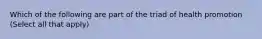 Which of the following are part of the triad of health promotion (Select all that apply)